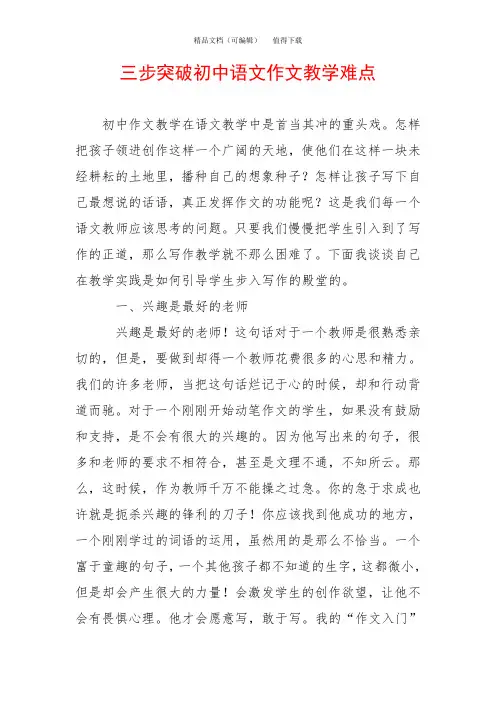 精品文档（可编辑） 值得下载

三步突破初中语文作文教学难点

初中作文教学在语文教学中是首当其冲的重头戏。怎样把孩子领进创作这样一个广阔的天地，使他们在这样一块未经耕耘的土地里，播种自己的想象种子？怎样让孩子写下自己最想说的话语，真正发挥作文的功能呢？这是我们每一个语文教师应该思考的问题。只要我们慢慢把学生引入到了写作的正道，那么写作教学就不那么困难了。下面我谈谈自己在教学实践是如何引导学生步入写作的殿堂的。

一、兴趣是最好的老师

兴趣是最好的老师！这句话对于一个教师是很熟悉亲切的，但是，要做到却得一个教师花费很多的心思和精力。我们的许多老师，当把这句话烂记于心的时候，却和行动背道而驰。对于一个刚刚开始动笔作文的学生，如果没有鼓励和支持，是不会有很大的兴趣的。因为他写出来的句子，很多和老师的要求不相符合，甚至是文理不通，不知所云。那么，这时候，作为教师千万不能操之过急。你的急于求成也许就是扼杀兴趣的锋利的刀子！你应该找到他成功的地方，一个刚刚学过的词语的运用，虽然用的是那么不恰当。一个富于童趣的句子，一个其他孩子都不知道的生字，这都微小，但是却会产生很大的力量！会激发学生的创作欲望，让他不会有畏惧心理。他才会愿意写，敢于写。我的“作文入门”